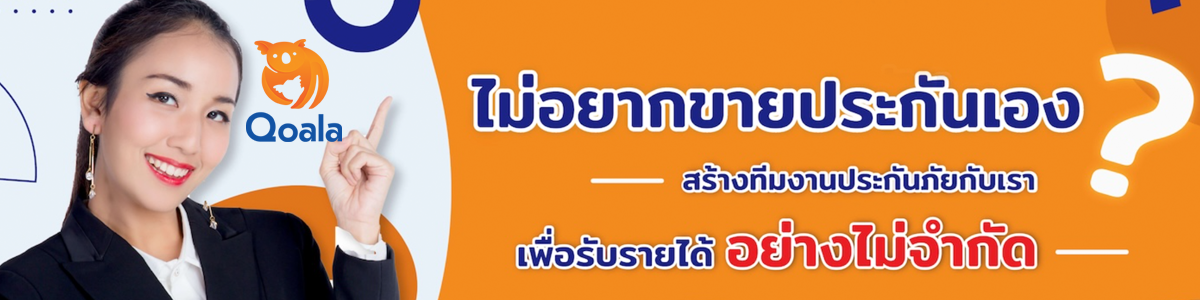 Qoala

ไม่อยากขายประกันเอง

?

สร้างทีมงานประกันภัยกับเรา

เพื่อรับรายได้ อย่างไม่จำกัด